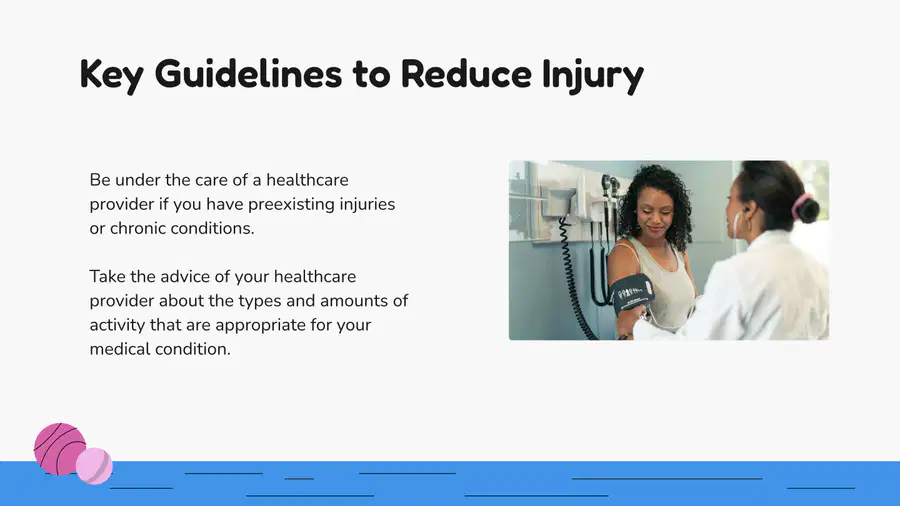 Key Guidelines to Reduce Injury

Be under the care of a healthcare provider if you have preexisting injuries or chronic conditions.

Take the advice of your healthcare provider about the types and amounts of activity that are appropriate for your medical condition.